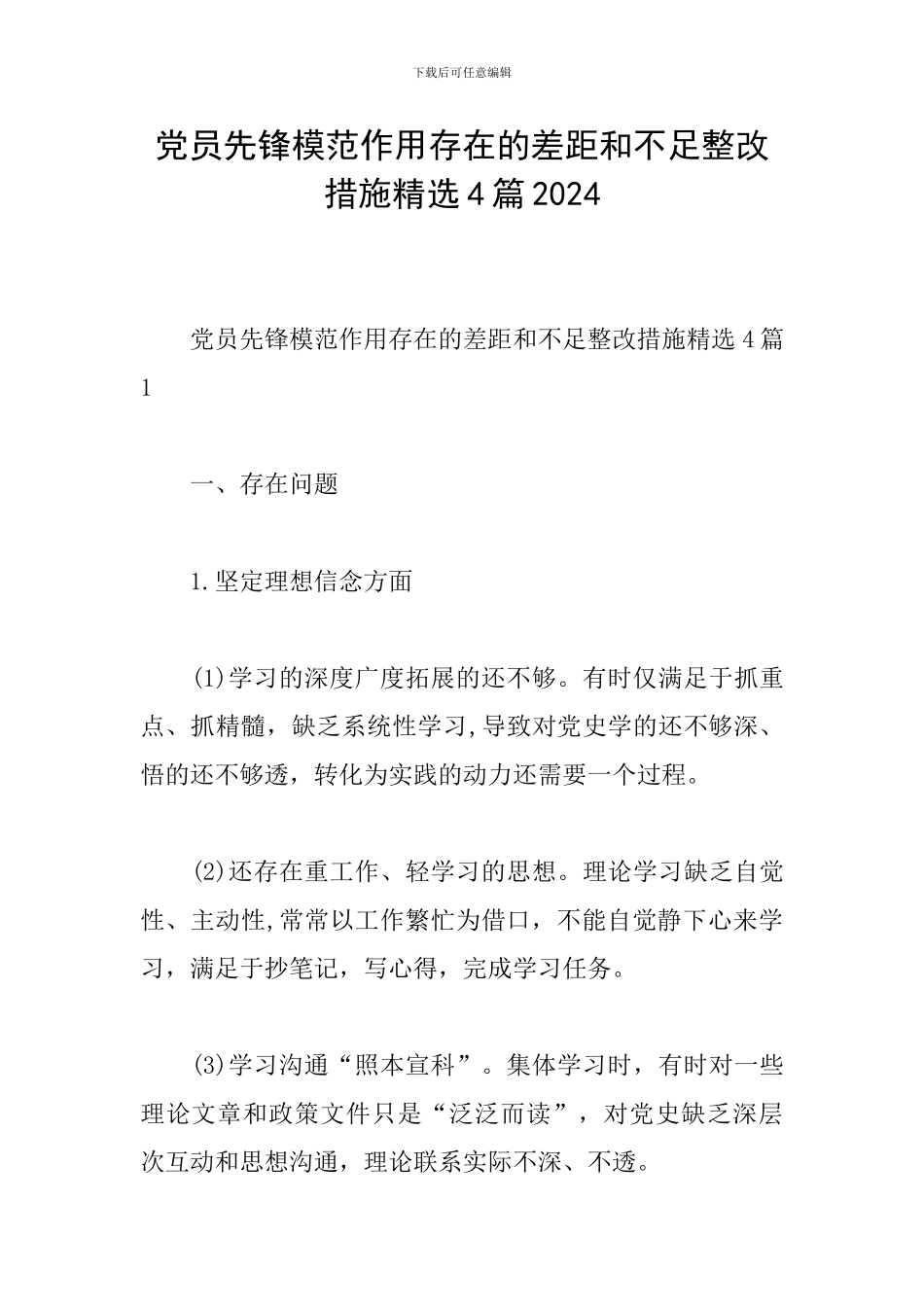 下载后可任意编辑

党员先锋模范作用存在的差距和不足整改措施精选4篇2024

党员先锋模范作用存在的差距和不足整改措施精选4篇1

一、存在问题

1.坚定理想信念方面

(1)学习的深度广度拓展的还不够。有时仅满足于抓重点、抓精髓，缺乏系统性学习,导致对党史学的还不够深、悟的还不够透，转化为实践的动力还需要一个过程。

(2)还存在重工作、轻学习的思想。理论学习缺乏自觉性、主动性,常常以工作繁忙为借口，不能自觉静下心来学习，满足于抄笔记，写心得，完成学习任务。

(3)学习沟通“照本宣科”。集体学习时，有时对一些理论文章和政策文件只是“泛泛而读”，对党史缺乏深层次互动和思想沟通，理论联系实际不深、不透。